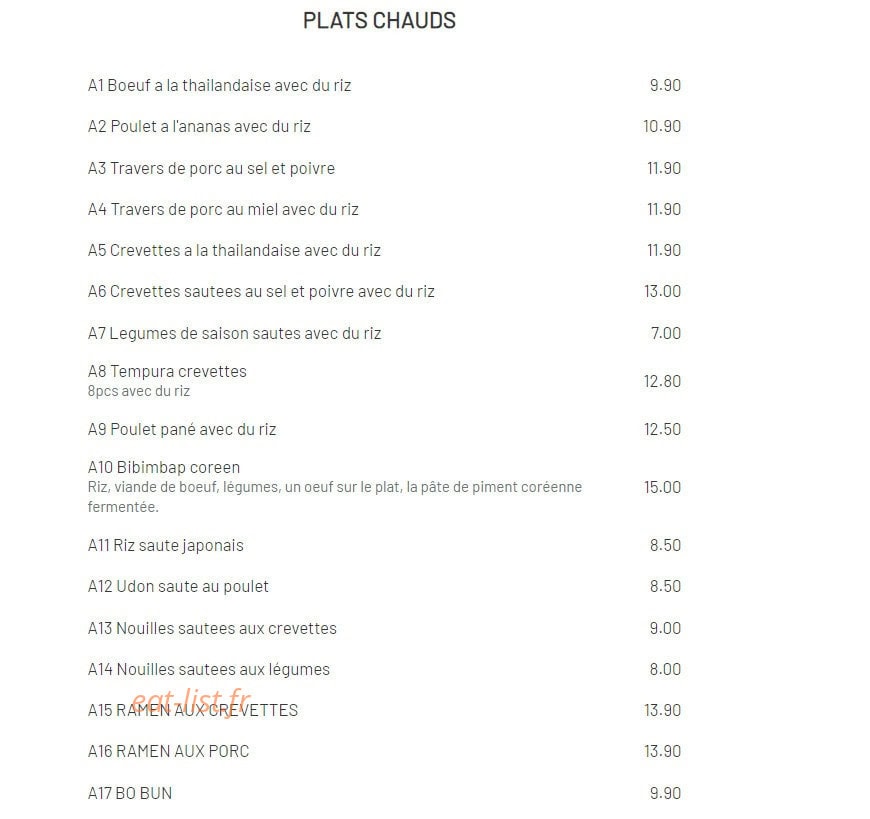 PLATS CHAUDS

A1 Boeuf a la thailandaise avec du riz 9.90

A2 Poulet a l'ananas avec du riz 10.90

A3 Travers de porc au sel et poivre 11.90

A4 Travers de porc au miel avec du riz 11.90

A5 Crevettes a la thailandaise avec du riz 11.90

A6 Crevettes sautees au sel et poivre avec du riz 13.00

A7 Legumes de saison sautes avec du riz 7.00

A8 Tempura crevettes
8pcs avec du riz 12.80

A9 Poulet pané avec du riz 12.50

A10 Bibimbap coreen
Riz, viande de boeuf, légumes, un oeuf sur le plat, la pâte de piment coréenne fermentée. 15.00

A11 Riz saute japonais 8.50

A12 Udon saute au poulet 8.50

A13 Nouilles sautees aux crevettes 9.00

A14 Nouilles sautees aux légumes 8.00

A15 RAMEN AUX CREVETTES 13.90

eat-list.fr

A16 RAMEN AUX PORC 13.90

A17 BO BUN 9.90